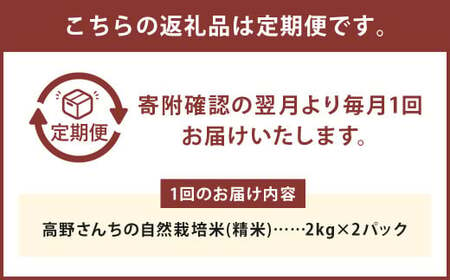 こちらの返礼品は定期便です。

定期便

寄附確認の翌月より毎月1回お届けいたします。

1回のお届け内容

高野さんちの自然栽培米(精米)……2kg×2パック